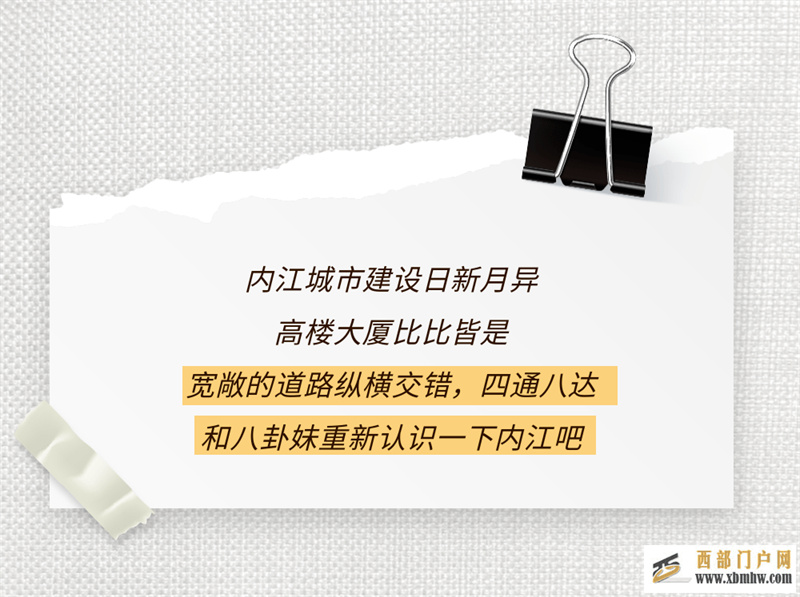 内江城市建设日新月异
高楼大厦比比皆是
宽敞的道路纵横交错，四通八达
和八卦妹重新认识一下内江吧

西部门户网
www.xbmhw.com